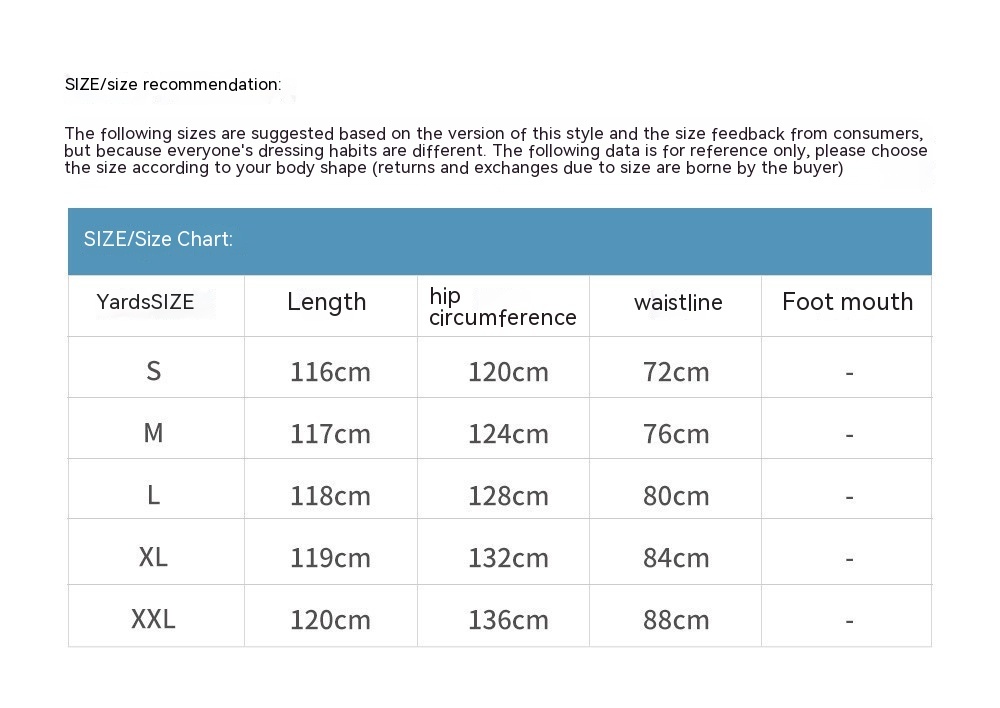 SIZE/size recommendation:

The following sizes are suggested based on the version of this style and the size feedback from consumers, but because everyone's dressing habits are different. The following data is for reference only, please choose the size according to your body shape (returns and exchanges due to size are borne by the buyer)

SIZE/Size Chart:

| YardsSIZE | Length | hip circumference | waistline | Foot mouth |
|---|---|---|---|---|
| S | 116cm | 120cm | 72cm | - |
| M | 117cm | 124cm | 76cm | - |
| L | 118cm | 128cm | 80cm | - |
| XL | 119cm | 132cm | 84cm | - |
| XXL | 120cm | 136cm | 88cm | - |